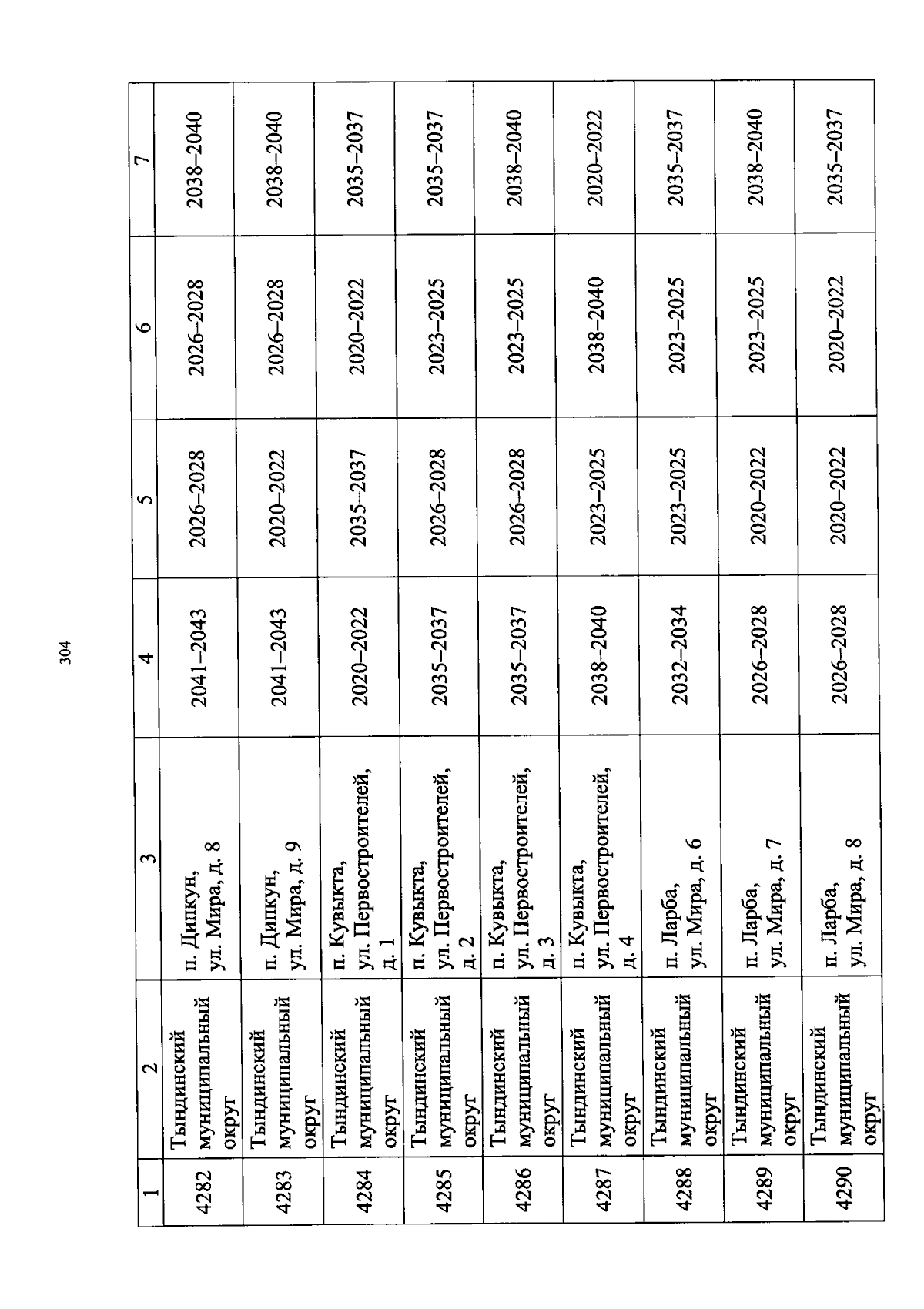 304

| 1 | 2 | 3 | 4 | 5 | 6 | 7 |
|---|---|---|---|---|---|---|
| 4282 | Тындинский муниципальный округ | п. Дипкун, ул. Мира, д. 8 | 2041–2043 | 2026–2028 | 2026–2028 | 2038–2040 |
| 4283 | Тындинский муниципальный округ | п. Дипкун, ул. Мира, д. 9 | 2041–2043 | 2020–2022 | 2026–2028 | 2038–2040 |
| 4284 | Тындинский муниципальный округ | п. Кувыкта, ул. Первостроителей, д. 1 | 2020–2022 | 2035–2037 | 2020–2022 | 2035–2037 |
| 4285 | Тындинский муниципальный округ | п. Кувыкта, ул. Первостроителей, д. 2 | 2035–2037 | 2026–2028 | 2023–2025 | 2035–2037 |
| 4286 | Тындинский муниципальный округ | п. Кувыкта, ул. Первостроителей, д. 3 | 2035–2037 | 2026–2028 | 2023–2025 | 2038–2040 |
| 4287 | Тындинский муниципальный округ | п. Кувыкта, ул. Первостроителей, д. 4 | 2038–2040 | 2023–2025 | 2038–2040 | 2020–2022 |
| 4288 | Тындинский муниципальный округ | п. Ларба, ул. Мира, д. 6 | 2032–2034 | 2023–2025 | 2023–2025 | 2035–2037 |
| 4289 | Тындинский муниципальный округ | п. Ларба, ул. Мира, д. 7 | 2026–2028 | 2020–2022 | 2023–2025 | 2038–2040 |
| 4290 | Тындинский муниципальный округ | п. Ларба, ул. Мира, д. 8 | 2026–2028 | 2020–2022 | 2020–2022 | 2035–2037 |